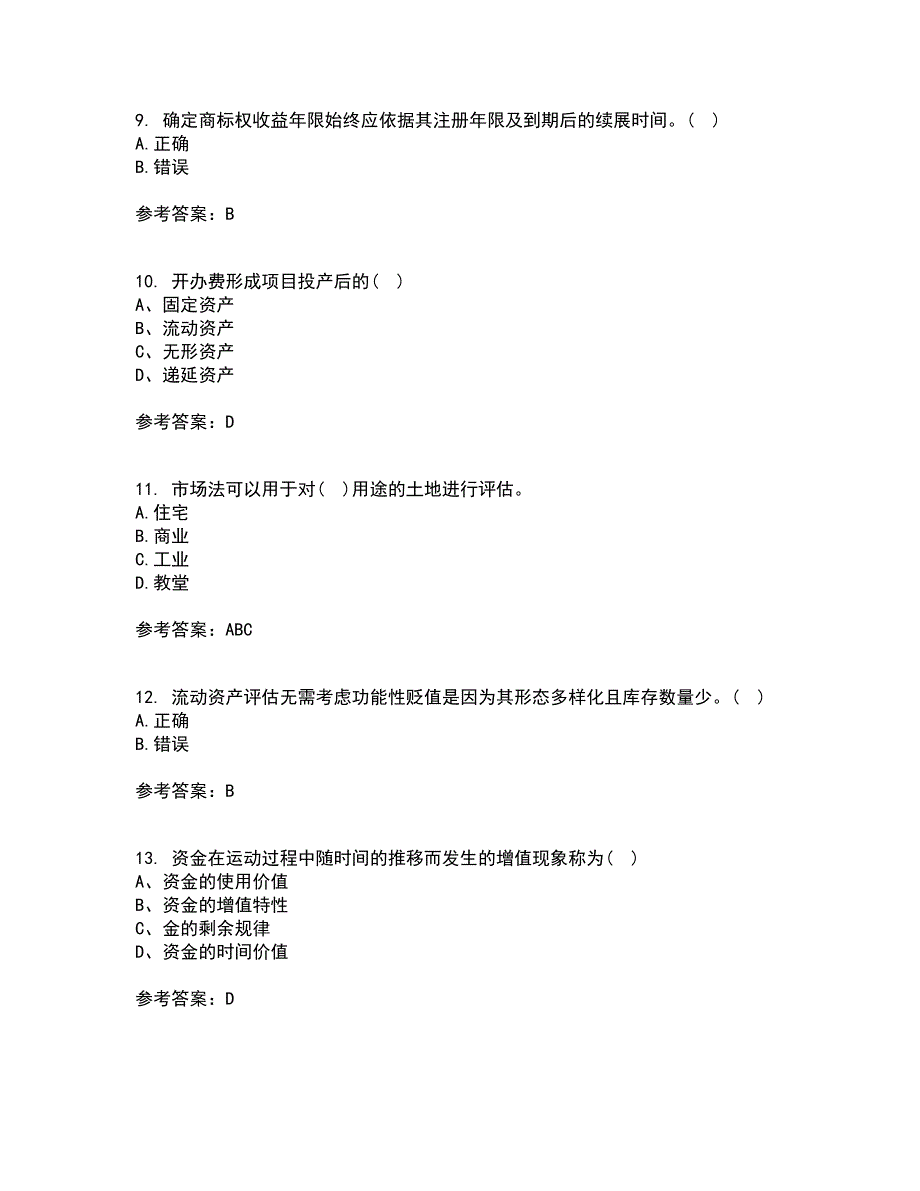 9. 确定商标权收益年限始终应依据其注册年限及到期后的续展时间。( )
A.正确
B.错误

参考答案：B

10. 开办费形成项目投产后的( )
A、固定资产
B、流动资产
C、无形资产
D、递延资产

参考答案：D

11. 市场法可以用于对( )用途的土地进行评估。
A.住宅
B.商业
C.工业
D.教堂

参考答案：ABC

12. 流动资产评估无需考虑功能性贬值是因为其形态多样化且库存数量少。( )
A.正确
B.错误

参考答案：B

13. 资金在运动过程中随时间的推移而发生的增值现象称为( )
A、资金的使用价值
B、资金的增值特性
C、金的剩余规律
D、资金的时间价值

参考答案：D